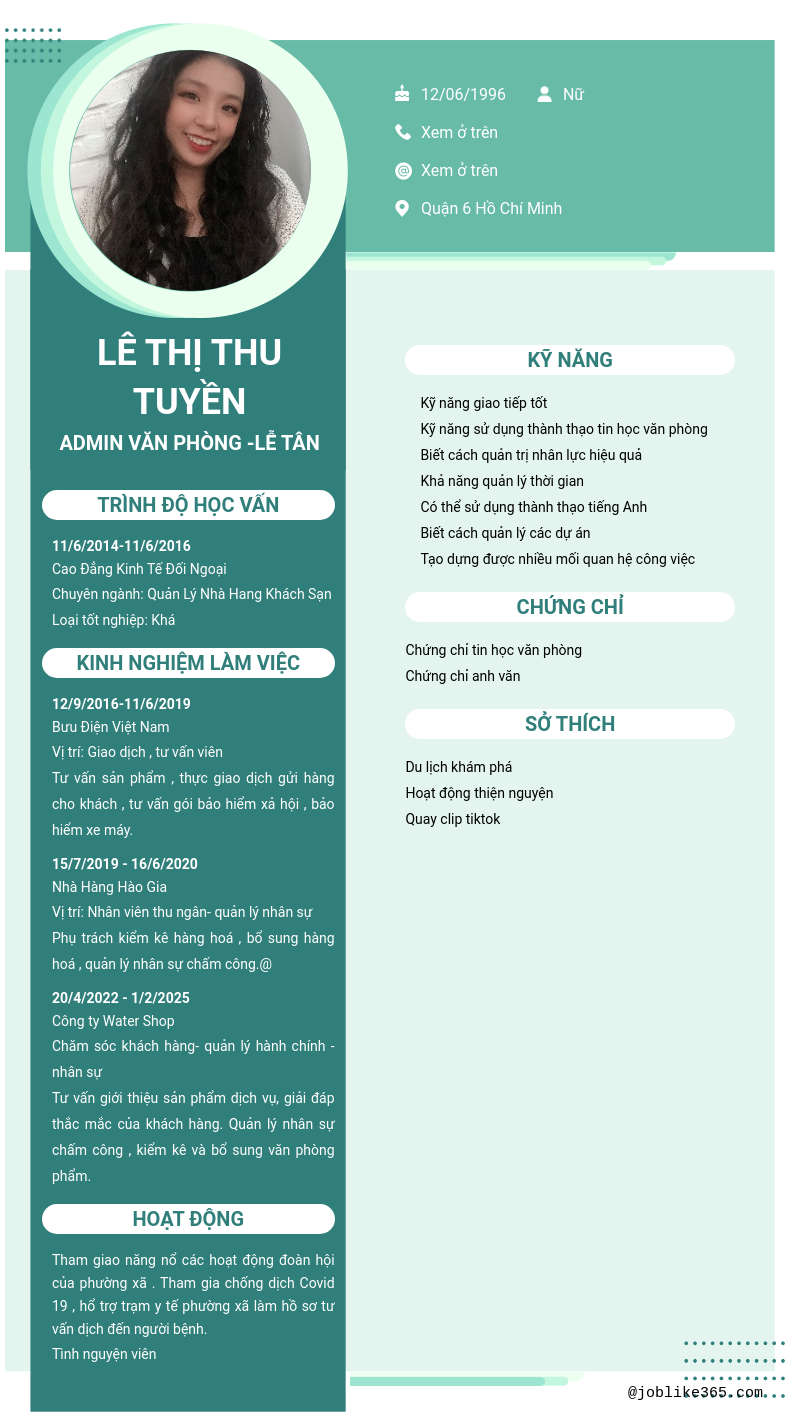 12/06/1996 Nữ

Xem ở trên

Xem ở trên

Quận 6 Hồ Chí Minh

LÊ THỊ THU TUYỀN

ADMIN VĂN PHÒNG -LỄ TÂN

TRÌNH ĐỘ HỌC VẤN

11/6/2014-11/6/2016
Cao Đẳng Kinh Tế Đối Ngoại
Chuyên ngành: Quản Lý Nhà Hang Khách Sạn
Loại tốt nghiệp: Khá

KINH NGHIỆM LÀM VIỆC

12/9/2016-11/6/2019
Bưu Điện Việt Nam
Vị trí: Giao dịch , tư vấn viên
Tư vấn sản phẩm , thực giao dịch gửi hàng cho khách , tư vấn gói bảo hiểm xả hội , bảo hiểm xe máy.

15/7/2019 - 16/6/2020
Nhà Hàng Hào Gia
Vị trí: Nhân viên thu ngân- quản lý nhân sự
Phụ trách kiểm kê hàng hoá , bổ sung hàng hoá , quản lý nhân sự chấm công.@

20/4/2022 - 1/2/2025
Công ty Water Shop
Chăm sóc khách hàng- quản lý hành chính - nhân sự
Tư vấn giới thiệu sản phẩm dịch vụ, giải đáp thắc mắc của khách hàng. Quản lý nhân sự chấm công , kiểm kê và bổ sung văn phòng phẩm.

HOẠT ĐỘNG

Tham giao năng nổ các hoạt động đoàn hội của phường xã . Tham gia chống dịch Covid 19 , hổ trợ trạm y tế phường xã làm hồ sơ tư vấn dịch đến người bệnh.
Tình nguyện viên

KỸ NĂNG

Kỹ năng giao tiếp tốt
Kỹ năng sử dụng thành thạo tin học văn phòng
Biết cách quản trị nhân lực hiệu quả
Khả năng quản lý thời gian
Có thể sử dụng thành thạo tiếng Anh
Biết cách quản lý các dự án
Tạo dựng được nhiều mối quan hệ công việc

CHỨNG CHỈ

Chứng chỉ tin học văn phòng
Chứng chỉ anh văn

SỞ THÍCH

Du lịch khám phá
Hoạt động thiện nguyện
Quay clip tiktok

@joblike365.com